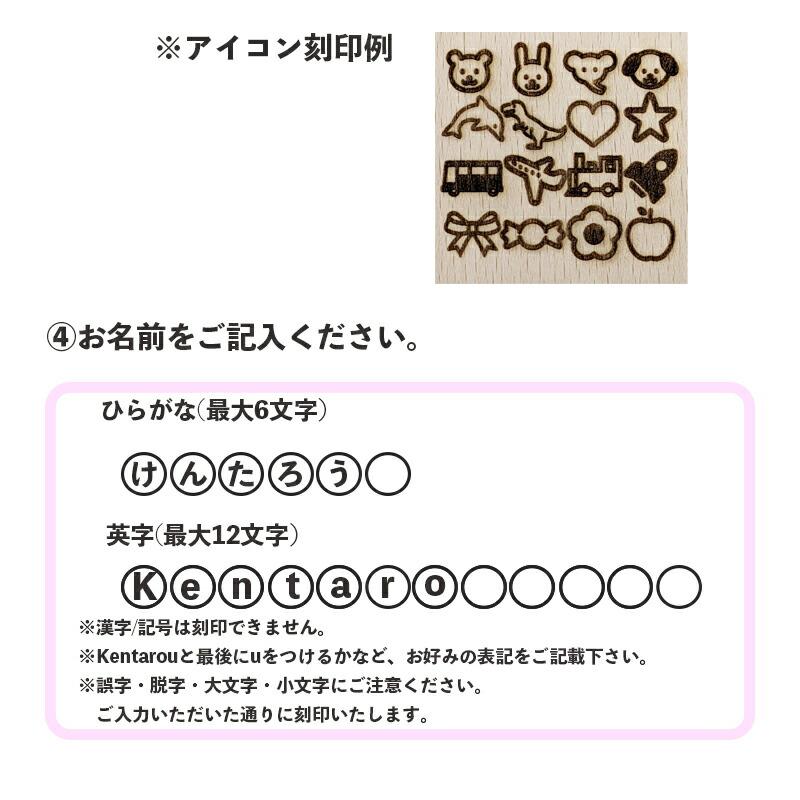 ※アイコン刻印例

④お名前をご記入ください。

ひらがな(最大6文字)

けんたろう

英字(最大12文字)

Kentaro

※漢字/記号は刻印できません。
※Kentarouと最後にuをつけるかなど、お好みの表記をご記載下さい。
※誤字・脱字・大文字・小文字にご注意ください。
ご入力いただいた通りに刻印いたします。